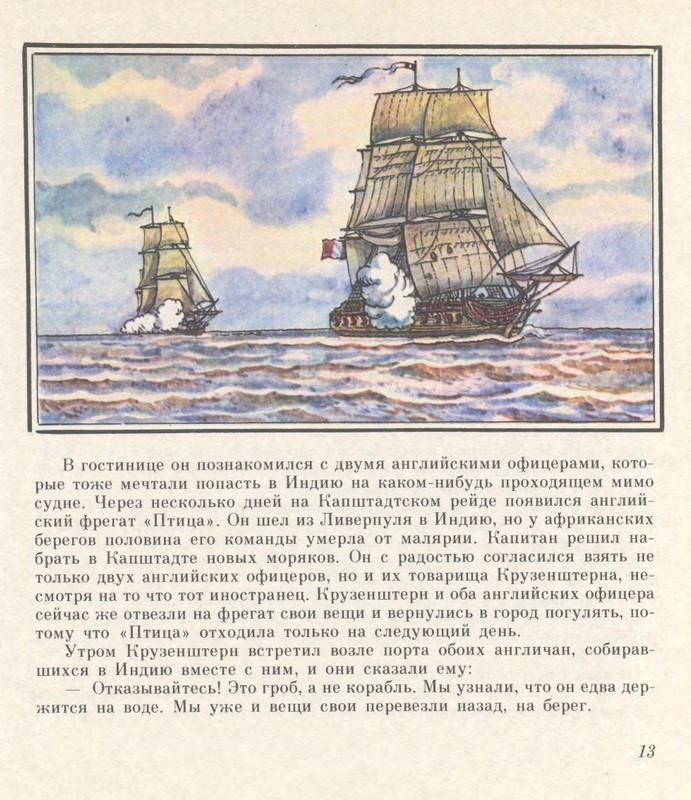 В гостинице он познакомился с двумя английскими офицерами, которые тоже мечтали попасть в Индию на каком-нибудь проходящем мимо судне. Через несколько дней на Капштадтском рейде появился английский фрегат «Птица». Он шел из Ливерпуля в Индию, но у африканских берегов половина его команды умерла от малярии. Капитан решил набрать в Капштадте новых моряков. Он с радостью согласился взять не только двух английских офицеров, но и их товарища Крузенштерна, несмотря на то что тот иностранец. Крузенштерн и оба английских офицера сейчас же отвезли на фрегат свои вещи и вернулись в город погулять, потому что «Птица» отходила только на следующий день.

Утром Крузенштерн встретил возле порта обоих англичан, собиравшихся в Индию вместе с ним, и они сказали ему:

— Отказывайтесь! Это гроб, а не корабль. Мы узнали, что он едва держится на воде. Мы уже и вещи свои перевезли назад, на берег.

13